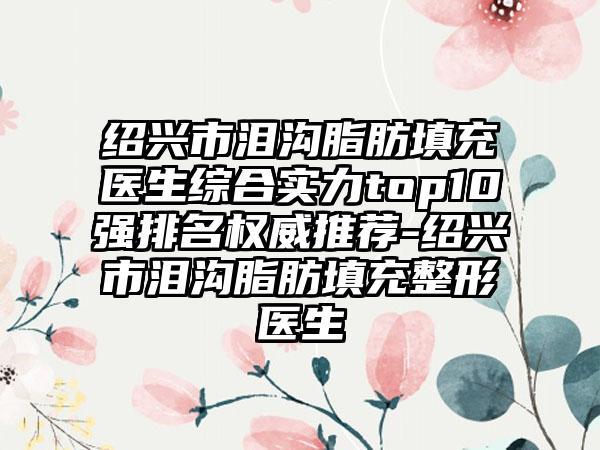 绍兴市泪沟脂肪填充医生综合实力top10强排名权威推荐-绍兴市泪沟脂肪填充整形医生